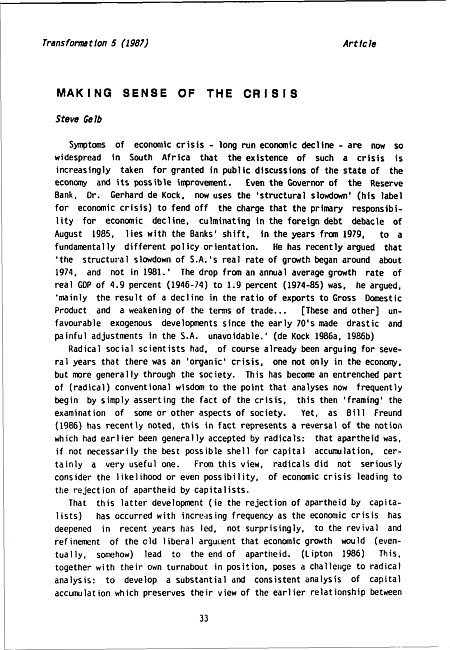 Transformation 5 (1987)

Article

MAKING SENSE OF THE CRISIS

Steve Gelb

Symptoms of economic crisis - long run economic decline - are now so widespread in South Africa that the existence of such a crisis is increasingly taken for granted in public discussions of the state of the economy and its possible improvement. Even the Governor of the Reserve Bank, Dr. Gerhard de Kock, now uses the 'structural slowdown' (his label for economic crisis) to fend off the charge that the primary responsibility for economic decline, culminating in the foreign debt debacle of August 1985, lies with the Banks' shift, in the years from 1979, to a fundamentally different policy orientation. He has recently argued that 'the structural slowdown of S.A.'s real rate of growth began around about 1974, and not in 1981.' The drop from an annual average growth rate of real GDP of 4.9 percent (1946-74) to 1.9 percent (1974-85) was, he argued, 'mainly the result of a decline in the ratio of exports to Gross Domestic Product and a weakening of the terms of trade... [These and other] unfavourable exogenous developments since the early 70's made drastic and painful adjustments in the S.A. unavoidable.' (de Kock 1986a, 1986b)

Radical social scientists had, of course already been arguing for several years that there was an 'organic' crisis, one not only in the economy, but more generally through the society. This has become an entrenched part of (radical) conventional wisdom to the point that analyses now frequently begin by simply asserting the fact of the crisis, this then 'framing' the examination of some or other aspects of society. Yet, as Bill Freund (1986) has recently noted, this in fact represents a reversal of the notion which had earlier been generally accepted by radicals: that apartheid was, if not necessarily the best possible shell for capital accumulation, certainly a very useful one. From this view, radicals did not seriously consider the likelihood or even possibility, of economic crisis leading to the rejection of apartheid by capitalists.

That this latter development (ie the rejection of apartheid by capitalists) has occurred with increasing frequency as the economic crisis has deepened in recent years has led, not surprisingly, to the revival and refinement of the old liberal argument that economic growth would (eventually, somehow) lead to the end of apartheid. (Lipton 1986) This, together with their own turnabout in position, poses a challenge to radical analysis: to develop a substantial and consistent analysis of capital accumulation which preserves their view of the earlier relationship between

33